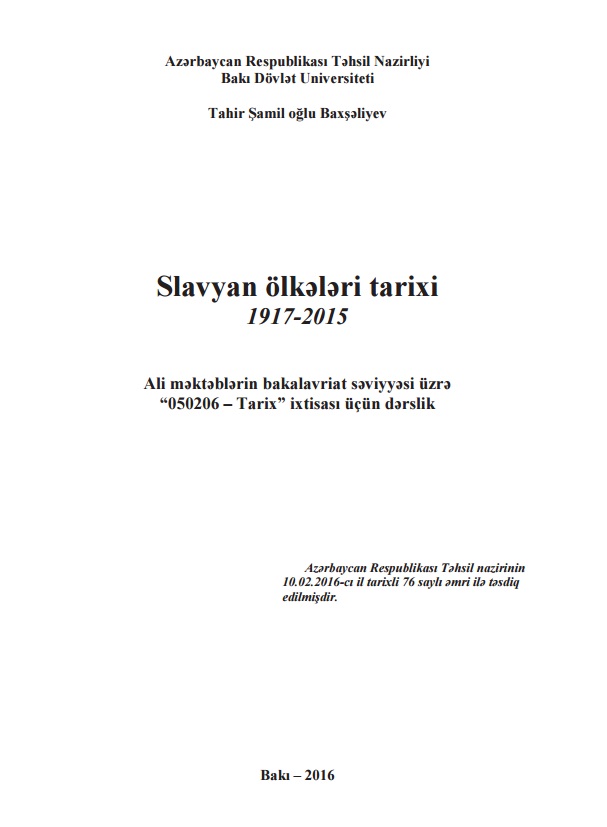 Azərbaycan Respublikası Təhsil Nazirliyi
Bakı Dövlət Universiteti

Tahir Şamil oğlu Baxşəliyev

Slavyan ölkələri tarixi
1917-2015

Ali məktəblərin bakalavriat səviyyəsi üzrə
“050206 – Tarix” ixtisası üçün dərslik

Azərbaycan Respublikası Təhsil nazirinin 10.02.2016-cı il tarixli 76 saylı əmri ilə təsdiq edilmişdir.

Bakı – 2016